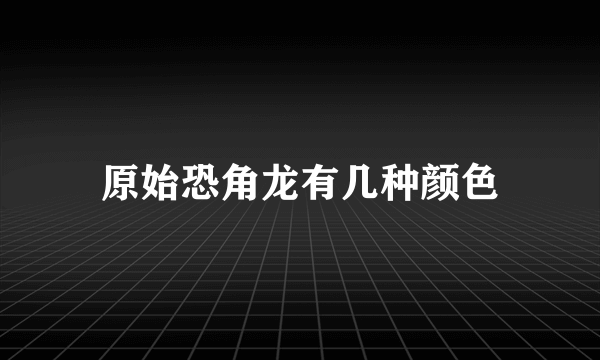 原始恐角龙有几种颜色